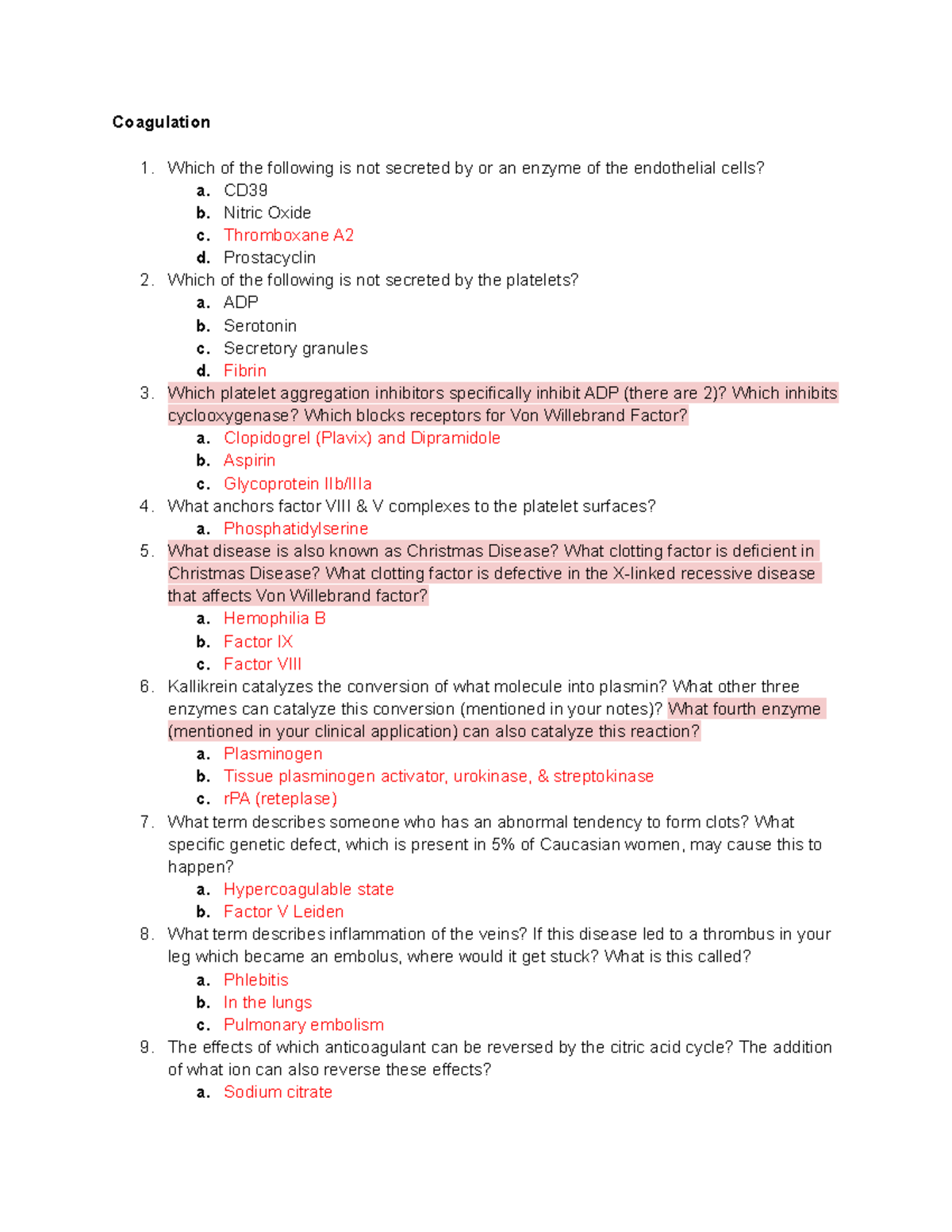 Coagulation

1. Which of the following is not secreted by or an enzyme of the endothelial cells?
a. CD39
b. Nitric Oxide
c. Thromboxane A2
d. Prostacyclin
2. Which of the following is not secreted by the platelets?
a. ADP
b. Serotonin
c. Secretory granules
d. Fibrin
3. Which platelet aggregation inhibitors specifically inhibit ADP (there are 2)? Which inhibits cyclooxygenase? Which blocks receptors for Von Willebrand Factor?
a. Clopidogrel (Plavix) and Dipramidole
b. Aspirin
c. Glycoprotein IIb/IIIa
4. What anchors factor VIII & V complexes to the platelet surfaces?
a. Phosphatidylserine
5. What disease is also known as Christmas Disease? What clotting factor is deficient in Christmas Disease? What clotting factor is defective in the X-linked recessive disease that affects Von Willebrand factor?
a. Hemophilia B
b. Factor IX
c. Factor VIII
6. Kallikrein catalyzes the conversion of what molecule into plasmin? What other three enzymes can catalyze this conversion (mentioned in your notes)? What fourth enzyme (mentioned in your clinical application) can also catalyze this reaction?
a. Plasminogen
b. Tissue plasminogen activator, urokinase, & streptokinase
c. rPA (reteplase)
7. What term describes someone who has an abnormal tendency to form clots? What specific genetic defect, which is present in 5% of Caucasian women, may cause this to happen?
a. Hypercoagulable state
b. Factor V Leiden
8. What term describes inflammation of the veins? If this disease led to a thrombus in your leg which became an embolus, where would it get stuck? What is this called?
a. Phlebitis
b. In the lungs
c. Pulmonary embolism
9. The effects of which anticoagulant can be reversed by the citric acid cycle? The addition of what ion can also reverse these effects?
a. Sodium citrate